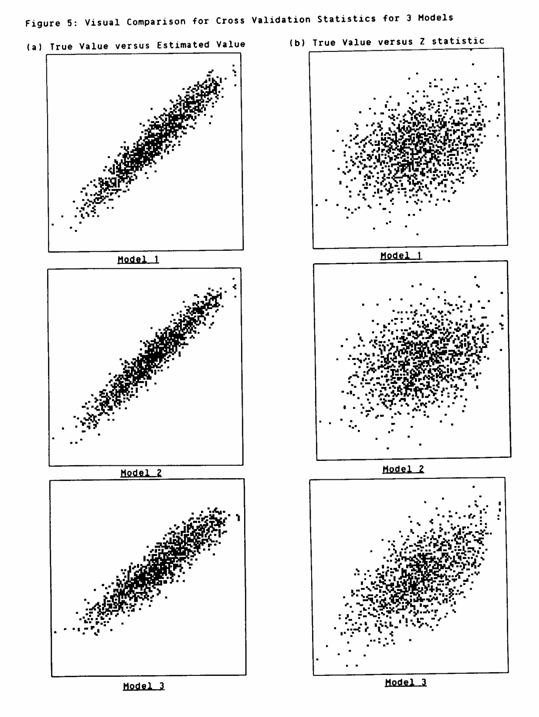 Figure 5: Visual Comparison for Cross Validation Statistics for 3 Models

(a) True Value versus Estimated Value

Model 1

Model 2

Model 3

(b) True Value versus Z statistic

Model 1

Model 2

Model 3